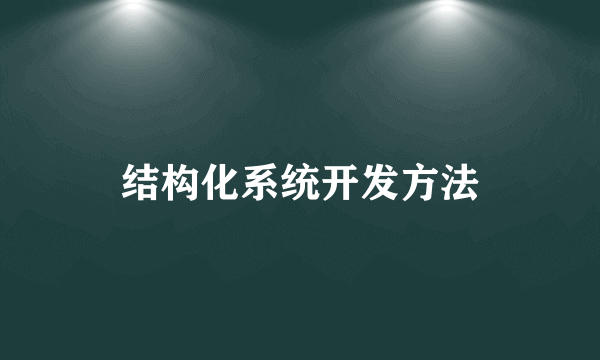 结构化系统开发方法